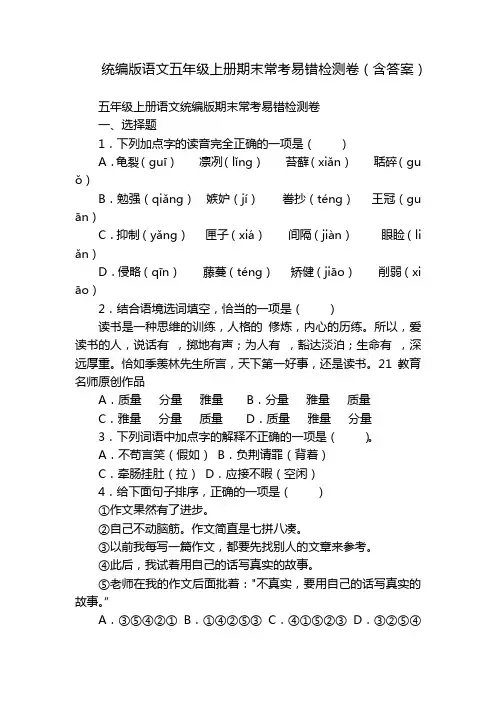 统编版语文五年级上册期末常考易错检测卷（含答案）

五年级上册语文统编版期末常考易错检测卷
一、选择题
1．下列加点字的读音完全正确的一项是（　　）
A．龟裂（guī）　凛冽（lǐng）　苔藓（xiǎn）　聒碎（guǒ）
B．勉强（qiǎng）　嫉妒（jí）　誊抄（téng）　王冠（guān）
C．抑制（yǎng）　匣子（xiá）　间隔（jiàn）　眼睑（liǎn）
D．侵略（qīn）　藤蔓（téng）　矫健（jiāo）　削弱（xiāo）
2．结合语境选词填空，恰当的一项是（　　）
读书是一种思维的训练，人格的 修炼，内心的历练。所以，爱读书的人，说话有 ，掷地有声；为人有 ，豁达淡泊；生命有 ，深远厚重。恰如季羡林先生所言，天下第一好事，还是读书。21 教育名师原创作品
A．质量　分量　雅量　B．分量　雅量　质量
C．雅量　分量　质量　D．质量　雅量　分量
3．下列词语中加点字的解释不正确的一项是（　　）。
A．不苟言笑（假如） B．负荆请罪（背着）
C．牵肠挂肚（拉） D．应接不暇（空闲）
4．给下面句子排序，正确的一项是（　　）
①作文果然有了进步。
②自己不动脑筋。作文简直是七拼八凑。
③以前我每写一篇作文，都要先找别人的文章来参考。
④此后，我试着用自己的话写真实的故事。
⑤老师在我的作文后面批着："不真实，要用自己的话写真实的故事。"
A．③⑤④②① B．①④②⑤③ C．④①⑤②③ D．③②⑤④